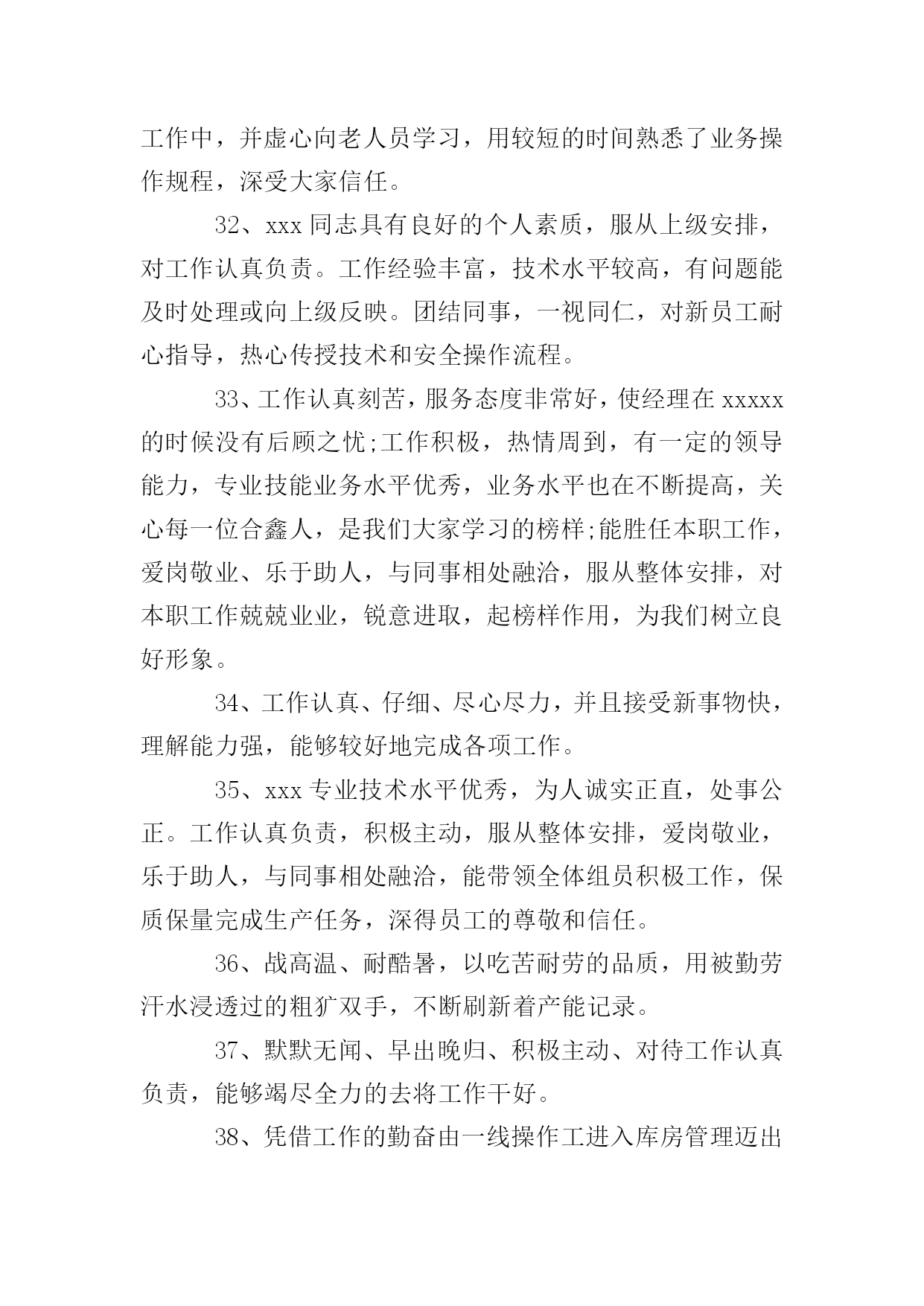 工作中，并虚心向老人员学习，用较短的时间熟悉了业务操作规程，深受大家信任。

32、xxx 同志具有良好的个人素质，服从上级安排，对工作认真负责。工作经验丰富，技术水平较高，有问题能及时处理或向上级反映。团结同事，一视同仁，对新员工耐心指导，热心传授技术和安全操作流程。

33、工作认真刻苦，服务态度非常好，使经理在 xxxxx 的时候没有后顾之忧;工作积极，热情周到，有一定的领导能力，专业技能业务水平优秀，业务水平也在不断提高，关心每一位合鑫人，是我们大家学习的榜样;能胜任本职工作，爱岗敬业、乐于助人，与同事相处融洽，服从整体安排，对本职工作兢兢业业，锐意进取，起榜样作用，为我们树立良好形象。

34、工作认真、仔细、尽心尽力，并且接受新事物快，理解能力强，能够较好地完成各项工作。

35、xxx 专业技术水平优秀，为人诚实正直，处事公正。工作认真负责，积极主动，服从整体安排，爱岗敬业，乐于助人，与同事相处融洽，能带领全体组员积极工作，保质保量完成生产任务，深得员工的尊敬和信任。

36、战高温、耐酷暑，以吃苦耐劳的品质，用被勤劳汗水浸透过的粗犷双手，不断刷新着产能记录。

37、默默无闻、早出晚归、积极主动、对待工作认真负责，能够竭尽全力的去将工作干好。

38、凭借工作的勤奋由一线操作工进入库房管理迈出